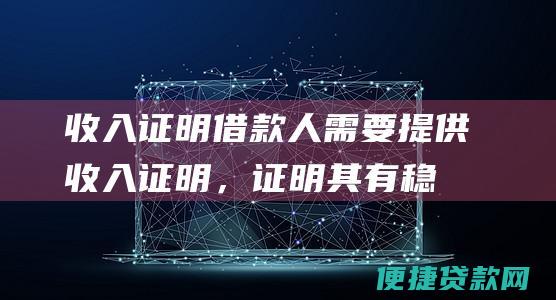 收入证明借款人需要提供收入证明，证明其有稳

便捷贷款网